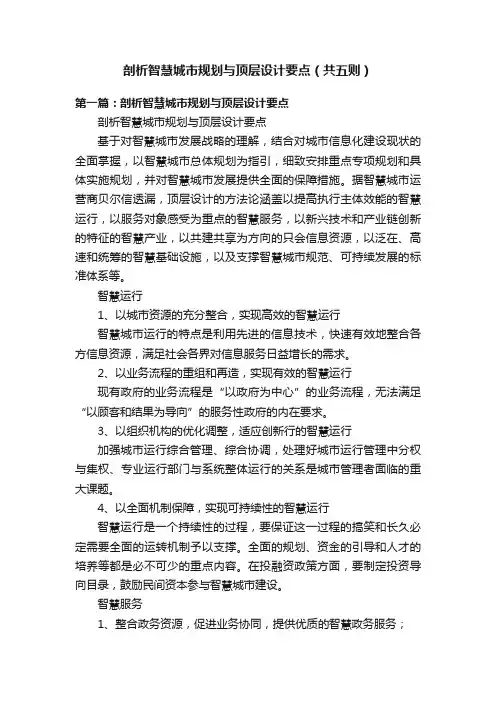 剖析智慧城市规划与顶层设计要点（共五则）

第一篇：剖析智慧城市规划与顶层设计要点

剖析智慧城市规划与顶层设计要点

基于对智慧城市发展战略的理解，结合对城市信息化建设现状的全面掌握，以智慧城市总体规划为指引，细致安排重点专项规划和具体实施规划，并对智慧城市发展提供全面的保障措施。据智慧城市运营商贝尔信透漏，顶层设计的方法论涵盖以提高执行主体效能的智慧运行，以服务对象感受为重点的智慧服务，以新兴技术和产业链创新的特征的智慧产业，以共建共享为方向的只会信息资源，以泛在、高速和统筹的智慧基础设施，以及支撑智慧城市规范、可持续发展的标准体系等。

智慧运行

1、以城市资源的充分整合，实现高效的智慧运行

智慧城市运行的特点是利用先进的信息技术，快速有效地整合各方信息资源，满足社会各界对信息服务日益增长的需求。

2、以业务流程的重组和再造，实现有效的智慧运行

现有政府的业务流程是“以政府为中心”的业务流程，无法满足“以顾客和结果为导向”的服务性政府的内在要求。

3、以组织机构的优化调整，适应创新行的智慧运行

加强城市运行综合管理、综合协调，处理好城市运行管理中分权与集权、专业运行部门与系统整体运行的关系是城市管理者面临的重大课题。

4、以全面机制保障，实现可持续性的智慧运行

智慧运行是一个持续性的过程，要保证这一过程的搞笑和长久必定需要全面的运转机制予以支撑。全面的规划、资金的引导和人才的培养等都是必不可少的重点内容。在投融资政策方面，要制定投资导向目录，鼓励民间资本参与智慧城市建设。

智慧服务

1、整合政务资源，促进业务协同，提供优质的智慧政务服务；